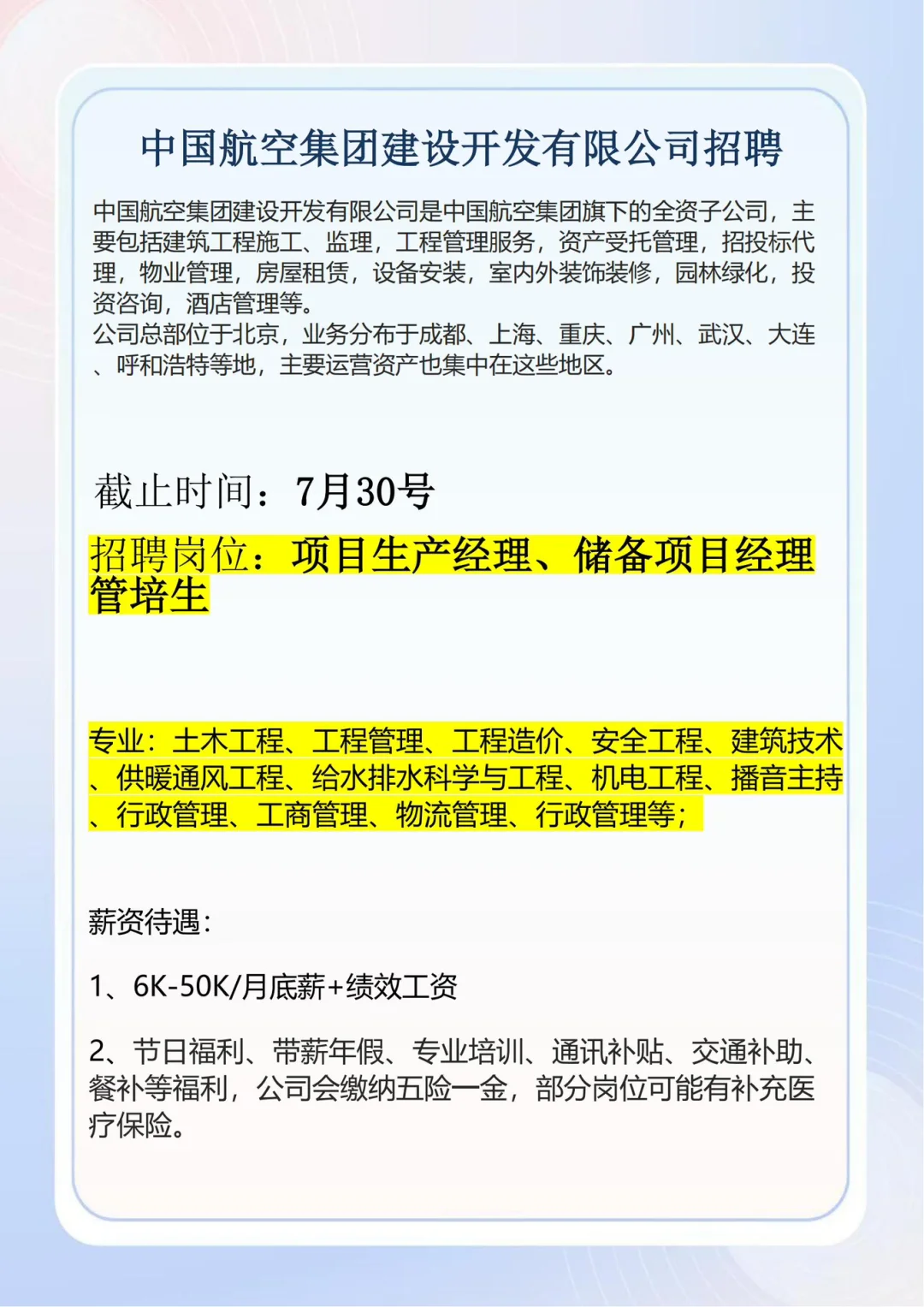 中国航空集团建设开发有限公司招聘

中国航空集团建设开发有限公司是中国航空集团旗下的全资子公司，主要包括建筑工程施工、监理，工程管理服务，资产受托管理，招投标代理，物业管理，房屋租赁，设备安装，室内外装饰装修，园林绿化，投资咨询，酒店管理等。
公司总部位于北京，业务分布于成都、上海、重庆、广州、武汉、大连、呼和浩特等地，主要运营资产也集中在这些地区。

截止时间：7月30号

招聘岗位：项目生产经理、储备项目经理管培生

专业：土木工程、工程管理、工程造价、安全工程、建筑技术、供暖通风工程、给水排水科学与工程、机电工程、播音主持、行政管理、工商管理、物流管理、行政管理等；

薪资待遇：

1、6K-50K/月底薪+绩效工资

2、节日福利、带薪年假、专业培训、通讯补贴、交通补助、餐补等福利，公司会缴纳五险一金，部分岗位可能有补充医疗保险。